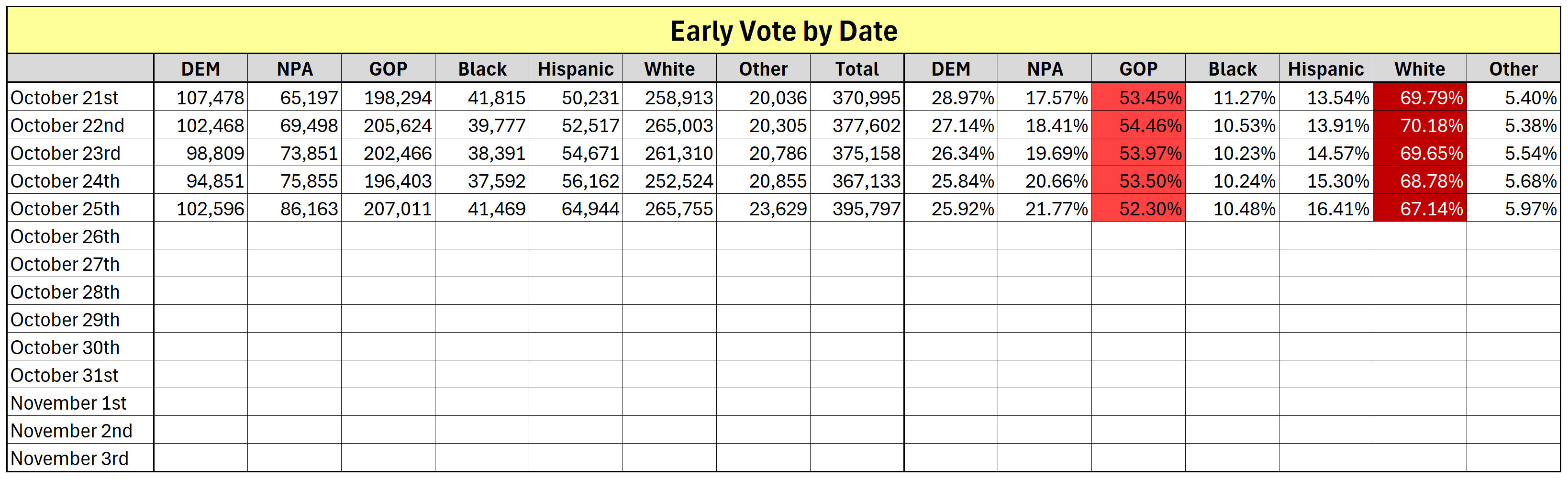 Early Vote by Date

| | DEM | NPA | GOP | Black | Hispanic | White | Other | Total | DEM | NPA | GOP | Black | Hispanic | White | Other |
|---|---|---|---|---|---|---|---|---|---|---|---|---|---|---|---|
| October 21st | 107,478 | 65,197 | 198,294 | 41,815 | 50,231 | 258,913 | 20,036 | 370,995 | 28.97% | 17.57% | 53.45% | 11.27% | 13.54% | 69.79% | 5.40% |
| October 22nd | 102,468 | 69,498 | 205,624 | 39,777 | 52,517 | 265,003 | 20,305 | 377,602 | 27.14% | 18.41% | 54.46% | 10.53% | 13.91% | 70.18% | 5.38% |
| October 23rd | 98,809 | 73,851 | 202,466 | 38,391 | 54,671 | 261,310 | 20,786 | 375,158 | 26.34% | 19.69% | 53.97% | 10.23% | 14.57% | 69.65% | 5.54% |
| October 24th | 94,851 | 75,855 | 196,403 | 37,592 | 56,162 | 252,524 | 20,855 | 367,133 | 25.84% | 20.66% | 53.50% | 10.24% | 15.30% | 68.78% | 5.68% |
| October 25th | 102,596 | 86,163 | 207,011 | 41,469 | 64,944 | 265,755 | 23,629 | 395,797 | 25.92% | 21.77% | 52.30% | 10.48% | 16.41% | 67.14% | 5.97% |
| October 26th | | | | | | | | | | | | | | | |
| October 27th | | | | | | | | | | | | | | | |
| October 28th | | | | | | | | | | | | | | | |
| October 29th | | | | | | | | | | | | | | | |
| October 30th | | | | | | | | | | | | | | | |
| October 31st | | | | | | | | | | | | | | | |
| November 1st | | | | | | | | | | | | | | | |
| November 2nd | | | | | | | | | | | | | | | |
| November 3rd | | | | | | | | | | | | | | | |